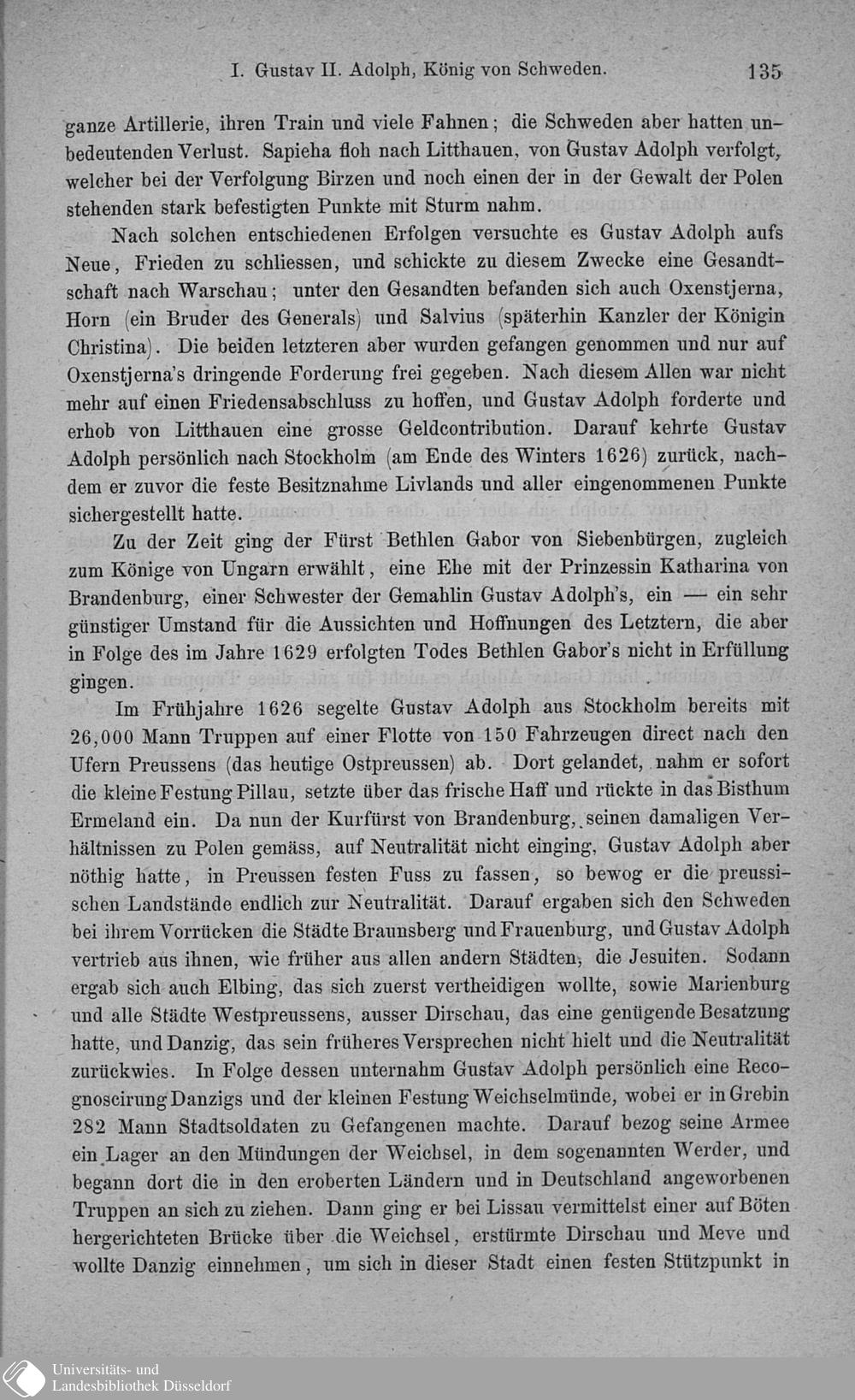 I. Gustav II. Adolph, König von Schweden. 135

ganze Artillerie, ihren Train und viele Fahnen; die Schweden aber hatten unbedeutenden Verlust. Sapieha floh nach Litthauen, von Gustav Adolph verfolgt, welcher bei der Verfolgung Birzen und noch einen der in der Gewalt der Polen stehenden stark befestigten Punkte mit Sturm nahm.

Nach solchen entschiedenen Erfolgen versuchte es Gustav Adolph aufs Neue, Frieden zu schliessen, und schickte zu diesem Zwecke eine Gesandtschaft nach Warschau; unter den Gesandten befanden sich auch Oxenstjerna, Horn (ein Bruder des Generals) und Salvius (späterhin Kanzler der Königin Christina). Die beiden letzteren aber wurden gefangen genommen und nur auf Oxenstjerna's dringende Forderung frei gegeben. Nach diesem Allen war nicht mehr auf einen Friedensabschluss zu hoffen, und Gustav Adolph forderte und erhob von Litthauen eine grosse Geldcontribution. Darauf kehrte Gustav Adolph persönlich nach Stockholm (am Ende des Winters 1626) zurück, nachdem er zuvor die feste Besitznahme Livlands und aller eingenommenen Punkte sichergestellt hatte.

Zu der Zeit ging der Fürst Bethlen Gabor von Siebenbürgen, zugleich zum Könige von Ungarn erwählt, eine Ehe mit der Prinzessin Katharina von Brandenburg, einer Schwester der Gemahlin Gustav Adolph's, ein — ein sehr günstiger Umstand für die Aussichten und Hoffnungen des Letztern, die aber in Folge des im Jahre 1629 erfolgten Todes Bethlen Gabor's nicht in Erfüllung gingen.

Im Frühjahre 1626 segelte Gustav Adolph aus Stockholm bereits mit 26,000 Mann Truppen auf einer Flotte von 150 Fahrzeugen direct nach den Ufern Preussens (das heutige Ostpreussen) ab. Dort gelandet, nahm er sofort die kleine Festung Pillau, setzte über das frische Haff und rückte in das Bisthum Ermeland ein. Da nun der Kurfürst von Brandenburg, seinen damaligen Verhältnissen zu Polen gemäss, auf Neutralität nicht einging, Gustav Adolph aber nöthig hatte, in Preussen festen Fuss zu fassen, so bewog er die preussischen Landstände endlich zur Neutralität. Darauf ergaben sich den Schweden bei ihrem Vorrücken die Städte Braunsberg und Frauenburg, und Gustav Adolph vertrieb aus ihnen, wie früher aus allen andern Städten, die Jesuiten. Sodann ergab sich auch Elbing, das sich zuerst vertheidigen wollte, sowie Marienburg und alle Städte Westpreussens, ausser Dirschau, das eine genügende Besatzung hatte, und Danzig, das sein früheres Versprechen nicht hielt und die Neutralität zurückwies. In Folge dessen unternahm Gustav Adolph persönlich eine Recognoscirung Danzigs und der kleinen Festung Weichselmünde, wobei er in Grebin 282 Mann Stadtsoldaten zu Gefangenen machte. Darauf bezog seine Armee ein Lager an den Mündungen der Weichsel, in dem sogenannten Werder, und begann dort die in den eroberten Ländern und in Deutschland angeworbenen Truppen an sich zu ziehen. Dann ging er bei Lissau vermittelst einer auf Böten hergerichteten Brücke über die Weichsel, erstürmte Dirschau und Meve und wollte Danzig einnehmen, um sich in dieser Stadt einen festen Stützpunkt in

Universitäts- und
Landesbibliothek Düsseldorf